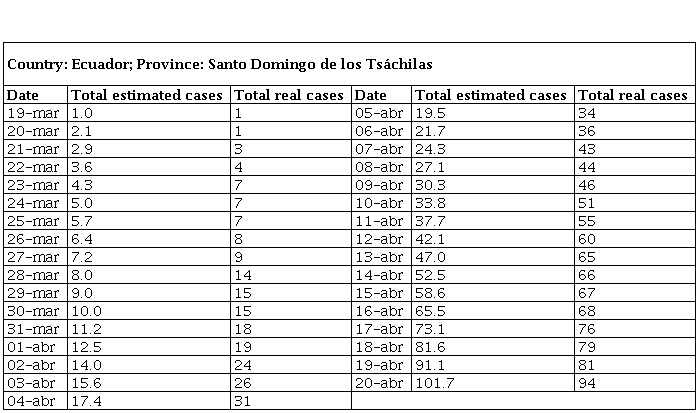 Country: Ecuador; Province: Santo Domingo de los Tsáchilas

| Date | Total estimated cases | Total real cases | Date | Total estimated cases | Total real cases |
|---|---|---|---|---|---|
| 19-mar | 1.0 | 1 | 05-abr | 19.5 | 34 |
| 20-mar | 2.1 | 1 | 06-abr | 21.7 | 36 |
| 21-mar | 2.9 | 3 | 07-abr | 24.3 | 43 |
| 22-mar | 3.6 | 4 | 08-abr | 27.1 | 44 |
| 23-mar | 4.3 | 7 | 09-abr | 30.3 | 46 |
| 24-mar | 5.0 | 7 | 10-abr | 33.8 | 51 |
| 25-mar | 5.7 | 7 | 11-abr | 37.7 | 55 |
| 26-mar | 6.4 | 8 | 12-abr | 42.1 | 60 |
| 27-mar | 7.2 | 9 | 13-abr | 47.0 | 65 |
| 28-mar | 8.0 | 14 | 14-abr | 52.5 | 66 |
| 29-mar | 9.0 | 15 | 15-abr | 58.6 | 67 |
| 30-mar | 10.0 | 15 | 16-abr | 65.5 | 68 |
| 31-mar | 11.2 | 18 | 17-abr | 73.1 | 76 |
| 01-abr | 12.5 | 19 | 18-abr | 81.6 | 79 |
| 02-abr | 14.0 | 24 | 19-abr | 91.1 | 81 |
| 03-abr | 15.6 | 26 | 20-abr | 101.7 | 94 |
| 04-abr | 17.4 | 31 | | | |